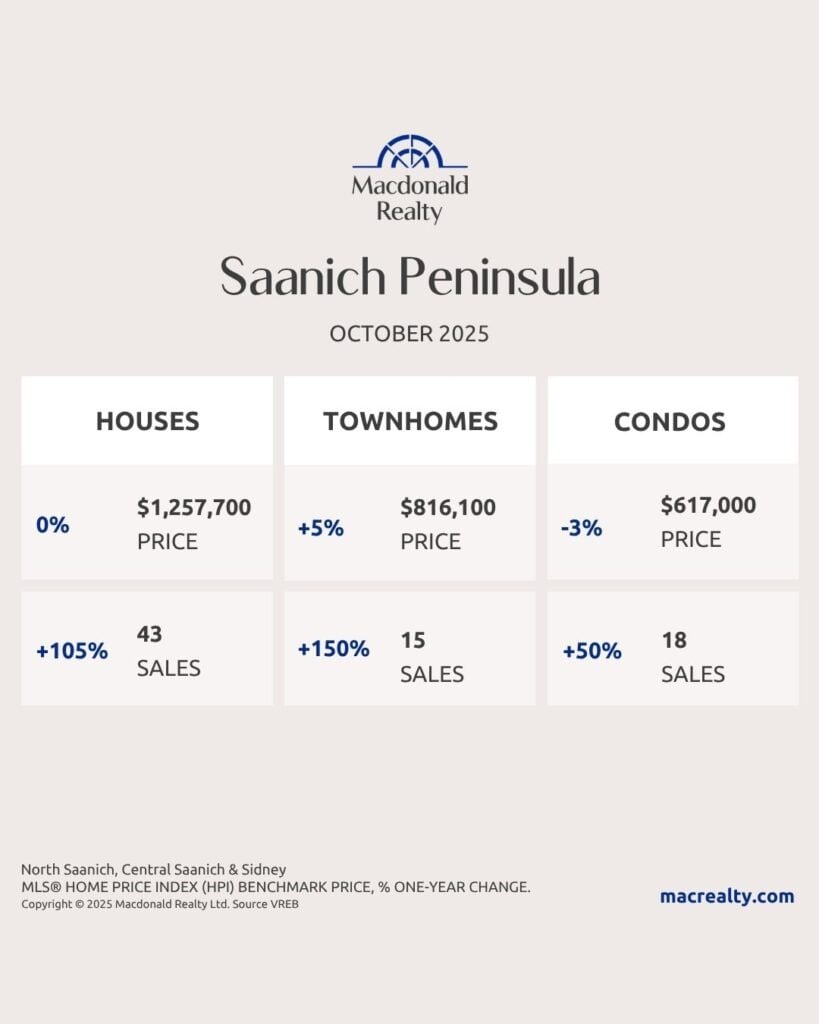 Macdonald Realty

Saanich Peninsula

OCTOBER 2025

HOUSES

0% $1,257,700 PRICE

+105% 43 SALES

TOWNHOMES

+5% $816,100 PRICE

+150% 15 SALES

CONDOS

-3% $617,000 PRICE

+50% 18 SALES

North Saanich, Central Saanich & Sidney
MLS® HOME PRICE INDEX (HPI) BENCHMARK PRICE, % ONE-YEAR CHANGE.
Copyright © 2025 Macdonald Realty Ltd. Source VREB

macrealty.com